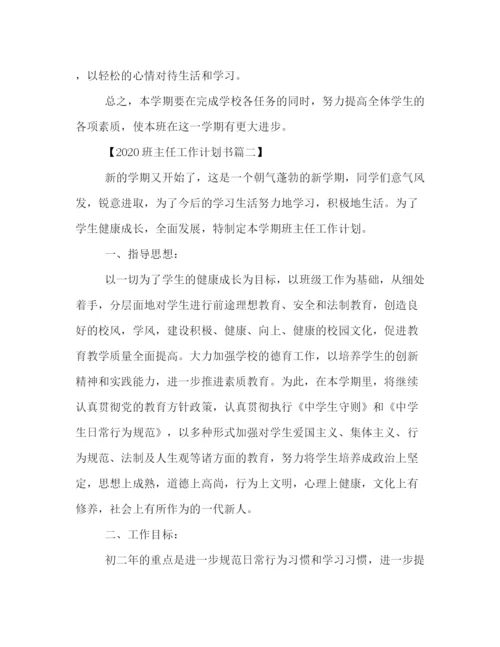 ，以轻松的心情对待生活和学习。

总之，本学期要在完成学校各任务的同时，努力提高全体学生的各项素质，使本班在这一学期有更大进步。

【2020班主任工作计划书篇二】

新的学期又开始了，这是一个朝气蓬勃的新学期，同学们意气风发，锐意进取，为了今后的学习生活努力地学习，积极地生活。为了学生健康成长，全面发展，特制定本学期班主任工作计划。

一、指导思想：

以一切为了学生的健康成长为目标，以班级工作为基础，从细处着手，分层面地对学生进行前途理想教育、安全和法制教育，创造良好的校风，学风，建设积极、健康、向上、健康的校园文化，促进教育教学质量全面提高。大力加强学校的德育工作，以培养学生的创新精神和实践能力，进一步推进素质教育。为此，在本学期里，将继续认真贯彻党的教育方针政策，认真贯彻执行《中学生守则》和《中学生日常行为规范》，以多种形式加强对学生爱国主义、集体主义、行为规范、法制及人生观等诸方面的教育，努力将学生培养成政治上坚定，思想上成熟，道德上高尚，行为上文明，心理上健康，文化上有修养，社会上有所作为的一代新人。

二、工作目标：

初二年的重点是进一步规范日常行为习惯和学习习惯，进一步提